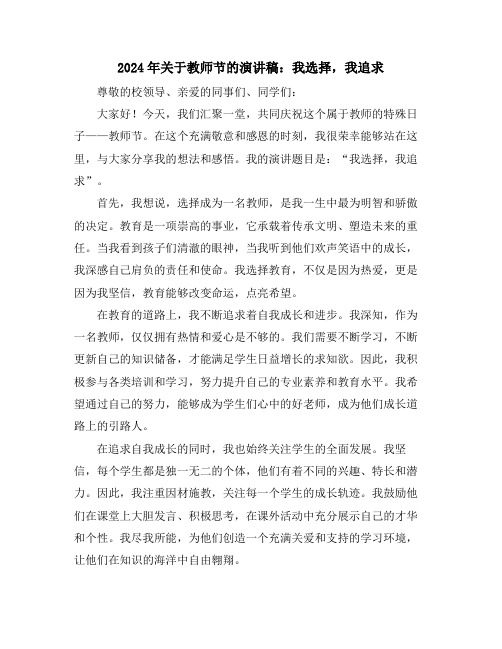 2024年关于教师节的演讲稿：我选择，我追求

尊敬的校领导、亲爱的同事们、同学们：

大家好！今天，我们汇聚一堂，共同庆祝这个属于教师的特殊日子——教师节。在这个充满敬意和感恩的时刻，我很荣幸能够站在这里，与大家分享我的想法和感悟。我的演讲题目是：“我选择，我追求”。

首先，我想说，选择成为一名教师，是我一生中最为明智和骄傲的决定。教育是一项崇高的事业，它承载着传承文明、塑造未来的重任。当我看到孩子们清澈的眼神，当我听到他们欢声笑语中的成长，我深感自己肩负的责任和使命。我选择教育，不仅是因为热爱，更是因为我坚信，教育能够改变命运，点亮希望。

在教育的道路上，我不断追求着自我成长和进步。我深知，作为一名教师，仅仅拥有热情和爱心是不够的。我们需要不断学习，不断更新自己的知识储备，才能满足学生日益增长的求知欲。因此，我积极参与各类培训和学习，努力提升自己的专业素养和教育水平。我希望通过自己的努力，能够成为学生们心中的好老师，成为他们成长道路上的引路人。

在追求自我成长的同时，我也始终关注学生的全面发展。我坚信，每个学生都是独一无二的个体，他们有着不同的兴趣、特长和潜力。因此，我注重因材施教，关注每一个学生的成长轨迹。我鼓励他们在课堂上大胆发言、积极思考，在课外活动中充分展示自己的才华和个性。我尽我所能，为他们创造一个充满关爱和支持的学习环境，让他们在知识的海洋中自由翱翔。